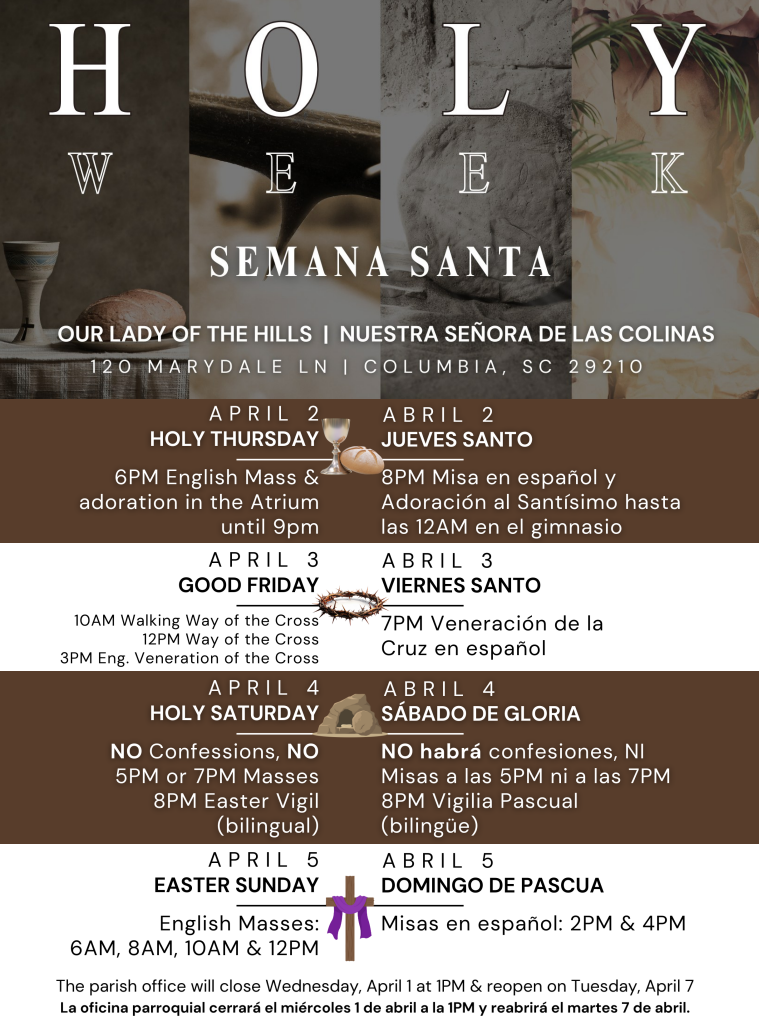 HOLY
WEEK

SEMANA SANTA

OUR LADY OF THE HILLS | NUESTRA SEÑORA DE LAS COLINAS
120 MARYDALE LN | COLUMBIA, SC 29210

APRIL 2
HOLY THURSDAY

6PM English Mass & adoration in the Atrium until 9pm

ABRIL 2
JUEVES SANTO

8PM Misa en español y Adoración al Santísimo hasta las 12AM en el gimnasio

APRIL 3
GOOD FRIDAY

10AM Walking Way of the Cross
12PM Way of the Cross
3PM Eng. Veneration of the Cross

ABRIL 3
VIERNES SANTO

7PM Veneración de la Cruz en español

APRIL 4
HOLY SATURDAY

NO Confessions, NO 5PM or 7PM Masses
8PM Easter Vigil (bilingual)

ABRIL 4
SÁBADO DE GLORIA

NO habrá confesiones, NI Misas a las 5PM ni a las 7PM
8PM Vigilia Pascual (bilingüe)

APRIL 5
EASTER SUNDAY

English Masses: 6AM, 8AM, 10AM & 12PM

ABRIL 5
DOMINGO DE PASCUA

Misas en español: 2PM & 4PM

The parish office will close Wednesday, April 1 at 1PM & reopen on Tuesday, April 7
La oficina parroquial cerrará el miércoles 1 de abril a la 1PM y reabrirá el martes 7 de abril.